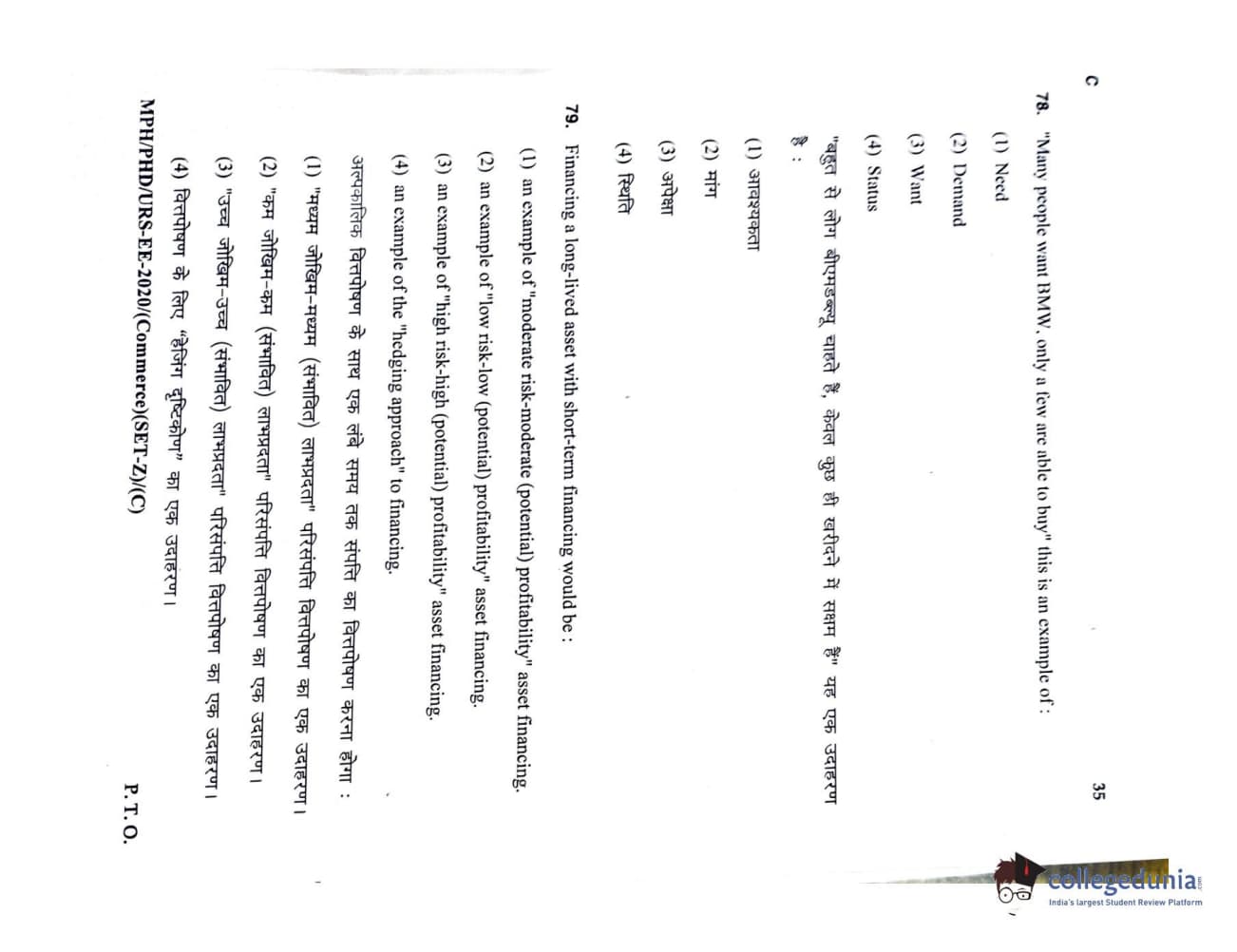 C 35

78. "Many people want BMW, only a few are able to buy" this is an example of :

(1) Need

(2) Demand

(3) Want

(4) Status

"बहुत से लोग बीएमडब्ल्यू चाहते हैं, केवल कुछ ही खरीदने में सक्षम हैं" यह एक उदाहरण है :

(1) आवश्यकता

(2) मांग

(3) अपेक्षा

(4) स्थिति

79. Financing a long-lived asset with short-term financing would be :

(1) an example of "moderate risk-moderate (potential) profitability" asset financing.

(2) an example of "low risk-low (potential) profitability" asset financing.

(3) an example of "high risk-high (potential) profitability" asset financing.

(4) an example of the "hedging approach" to financing.

अल्पकालिक वित्तपोषण के साथ एक लंबे समय तक संपत्ति का वित्तपोषण करना होगा :

(1) "मध्यम जोखिम-मध्यम (संभावित) लाभप्रदता" परिसंपत्ति वित्तपोषण का एक उदाहरण।

(2) "कम जोखिम-कम (संभावित) लाभप्रदता" परिसंपत्ति वित्तपोषण का एक उदाहरण।

(3) "उच्च जोखिम-उच्च (संभावित) लाभप्रदता" परिसंपत्ति वित्तपोषण का एक उदाहरण।

(4) वित्तपोषण के लिए "हेजिंग दृष्टिकोण" का एक उदाहरण।

MPH/PHD/URS-EE-2020/(Commerce)(SET-Z)/(C) P. T. O.

collegedunia India's largest Student Review Platform